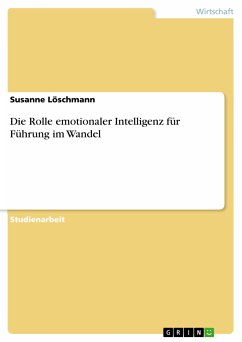 Wirtschaft

Susanne Löschmann

Die Rolle emotionaler Intelligenz für Führung im Wandel

Studienarbeit

GRIN